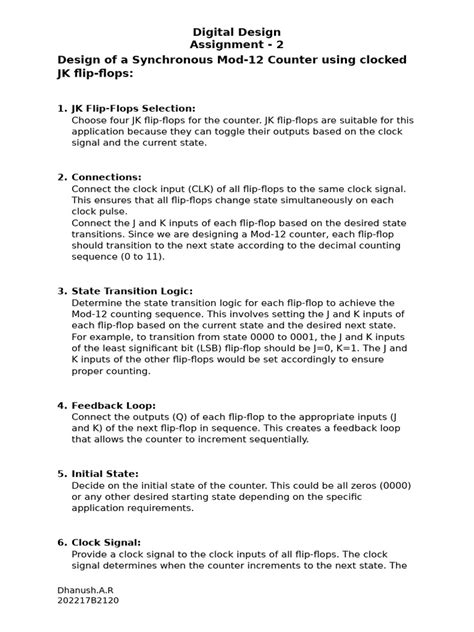 Digital Design
Assignment - 2

Design of a Synchronous Mod-12 Counter using clocked JK flip-flops:

1. JK Flip-Flops Selection:
Choose four JK flip-flops for the counter. JK flip-flops are suitable for this application because they can toggle their outputs based on the clock signal and the current state.

2. Connections:
Connect the clock input (CLK) of all flip-flops to the same clock signal. This ensures that all flip-flops change state simultaneously on each clock pulse.
Connect the J and K inputs of each flip-flop based on the desired state transitions. Since we are designing a Mod-12 counter, each flip-flop should transition to the next state according to the decimal counting sequence (0 to 11).

3. State Transition Logic:
Determine the state transition logic for each flip-flop to achieve the Mod-12 counting sequence. This involves setting the J and K inputs of each flip-flop based on the current state and the desired next state. For example, to transition from state 0000 to 0001, the J and K inputs of the least significant bit (LSB) flip-flop should be J=0, K=1. The J and K inputs of the other flip-flops would be set accordingly to ensure proper counting.

4. Feedback Loop:
Connect the outputs (Q) of each flip-flop to the appropriate inputs (J and K) of the next flip-flop in sequence. This creates a feedback loop that allows the counter to increment sequentially.

5. Initial State:
Decide on the initial state of the counter. This could be all zeros (0000) or any other desired starting state depending on the specific application requirements.

6. Clock Signal:
Provide a clock signal to the clock inputs of all flip-flops. The clock signal determines when the counter increments to the next state. The

Dhanush.A.R
202217B2120